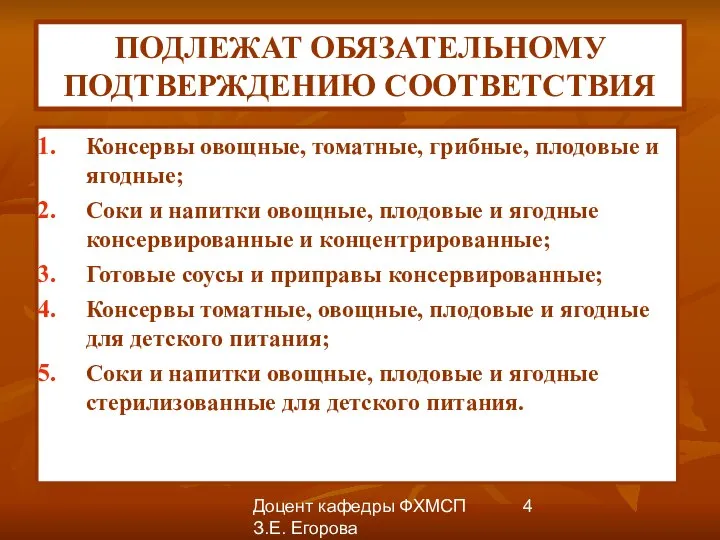 ПОДЛЕЖАТ ОБЯЗАТЕЛЬНОМУ ПОДТВЕРЖДЕНИЮ СООТВЕТСТВИЯ

1. Консервы овощные, томатные, грибные, плодовые и ягодные;
2. Соки и напитки овощные, плодовые и ягодные консервированные и концентрированные;
3. Готовые соусы и приправы консервированные;
4. Консервы томатные, овощные, плодовые и ягодные для детского питания;
5. Соки и напитки овощные, плодовые и ягодные стерилизованные для детского питания.

Доцент кафедры ФХМСП З.Е. Егорова

4